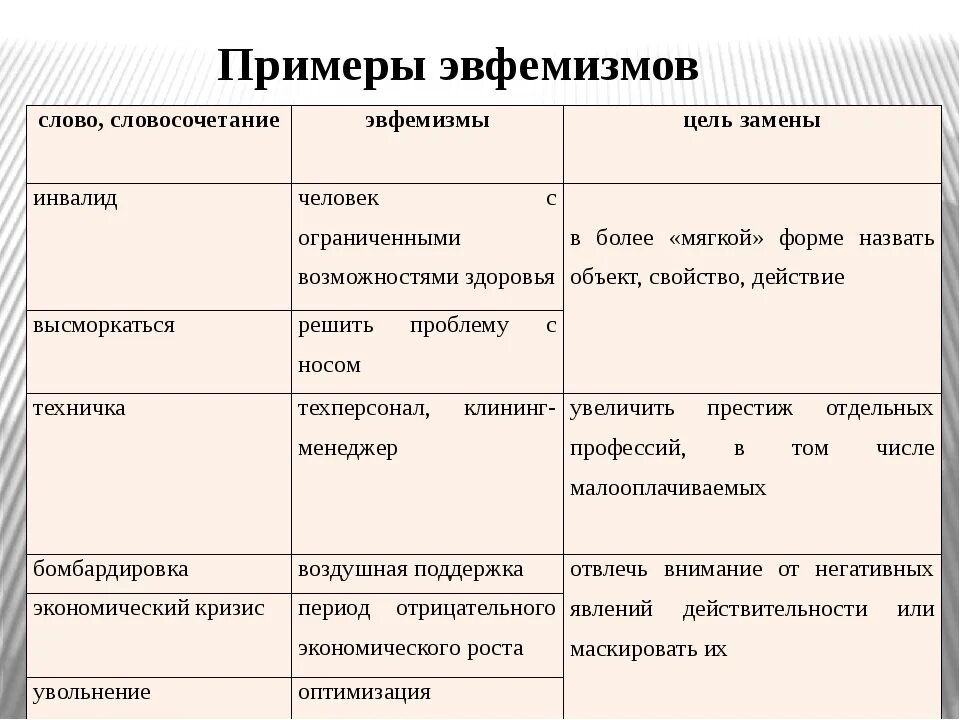 Примеры эвфемизмов

| слово, словосочетание | эвфемизмы | цель замены |
|---|---|---|
| инвалид | человек с ограниченными возможностями здоровья | в более «мягкой» форме назвать объект, свойство, действие |
| высморкаться | решить проблему с носом | |
| техничка | техперсонал, клининг-менеджер | увеличить престиж отдельных профессий, в том числе малооплачиваемых |
| бомбардировка | воздушная поддержка | отвлечь внимание от негативных явлений действительности или маскировать их |
| экономический кризис | период отрицательного экономического роста | |
| увольнение | оптимизация | |